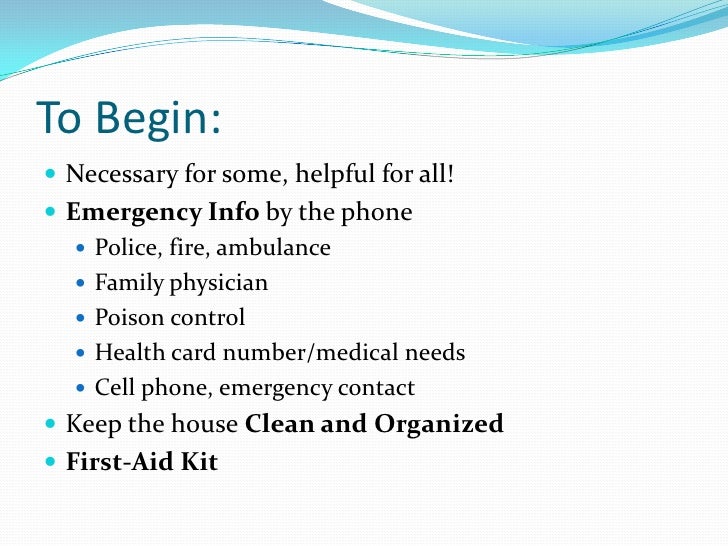 To Begin:

- Necessary for some, helpful for all!
- Emergency Info by the phone
  - Police, fire, ambulance
  - Family physician
  - Poison control
  - Health card number/medical needs
  - Cell phone, emergency contact
- Keep the house Clean and Organized
- First-Aid Kit